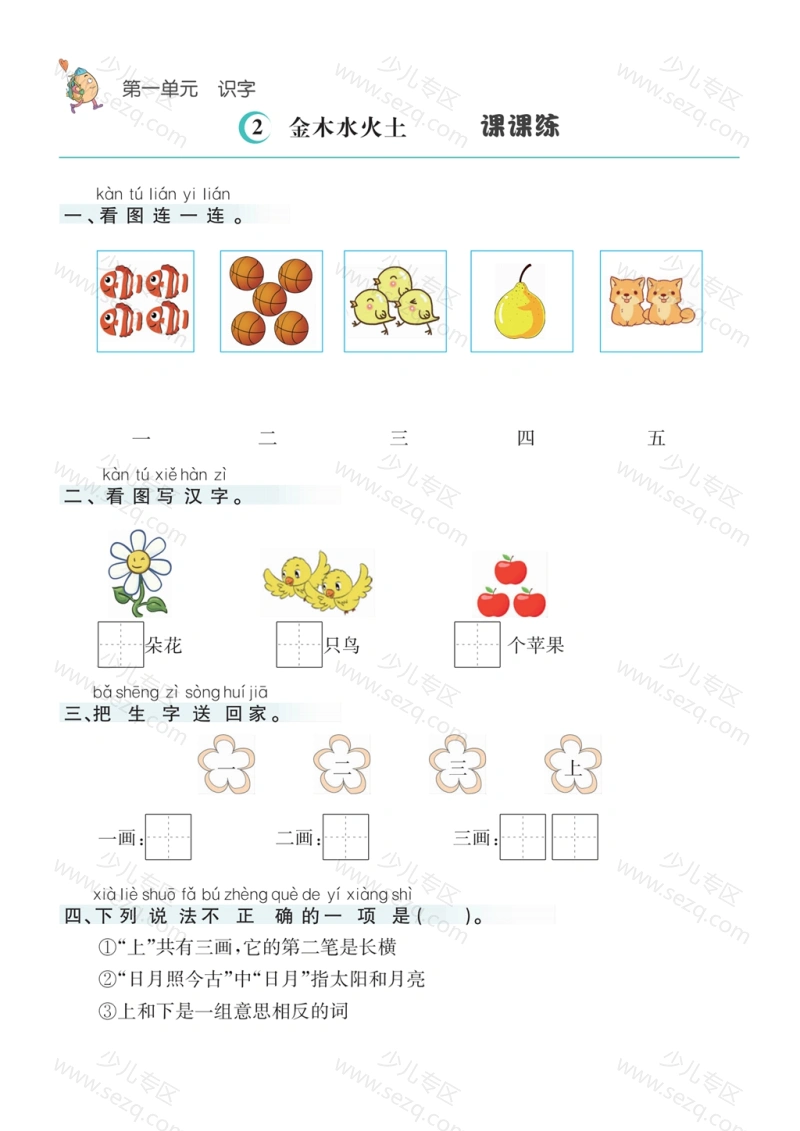 第一单元　识字

2　金木水火土　　课课练

kàn tú lián yi lián
一、看图连一连。

一　　二　　三　　四　　五

kàn tú xiě hàn zì
二、看图写汉字。

朵花　　只鸟　　个苹果

bǎ shēng zì sòng huí jiā
三、把生字送回家。

一　二　三　上

一画：　　二画：　　三画：

xià liè shuō fǎ bú zhèng què de yí xiàng shì
四、下列说法不正确的一项是(　　)。

①“上”共有三画，它的第二笔是长横
②“日月照今古”中“日月”指太阳和月亮
③上和下是一组意思相反的词

少儿专区 www.sezq.com